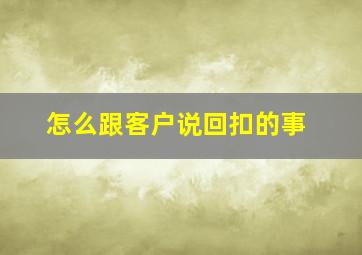 怎么跟客户说回扣的事